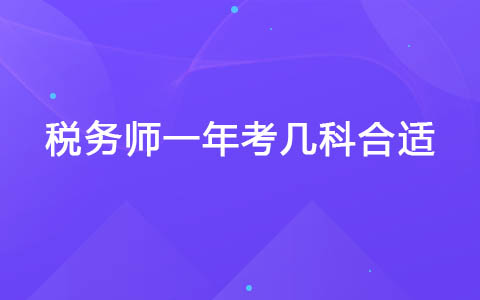 税务师一年考几科合适